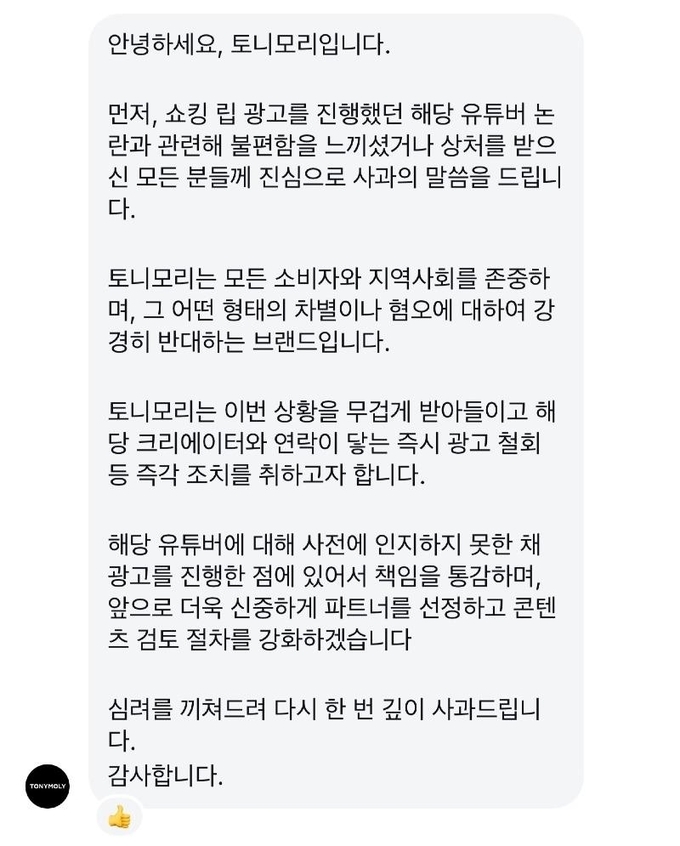 안녕하세요, 토니모리입니다.

먼저, 쇼킹 립 광고를 진행했던 해당 유튜버 논란과 관련해 불편함을 느끼셨거나 상처를 받으신 모든 분들께 진심으로 사과의 말씀을 드립니다.

토니모리는 모든 소비자와 지역사회를 존중하며, 그 어떤 형태의 차별이나 혐오에 대하여 강경히 반대하는 브랜드입니다.

토니모리는 이번 상황을 무겁게 받아들이고 해당 크리에이터와 연락이 닿는 즉시 광고 철회 등 즉각 조치를 취하고자 합니다.

해당 유튜버에 대해 사전에 인지하지 못한 채 광고를 진행한 점에 있어서 책임을 통감하며, 앞으로 더욱 신중하게 파트너를 선정하고 콘텐츠 검토 절차를 강화하겠습니다

심려를 끼쳐드려 다시 한 번 깊이 사과드립니다.
감사합니다.

TONYMOLY